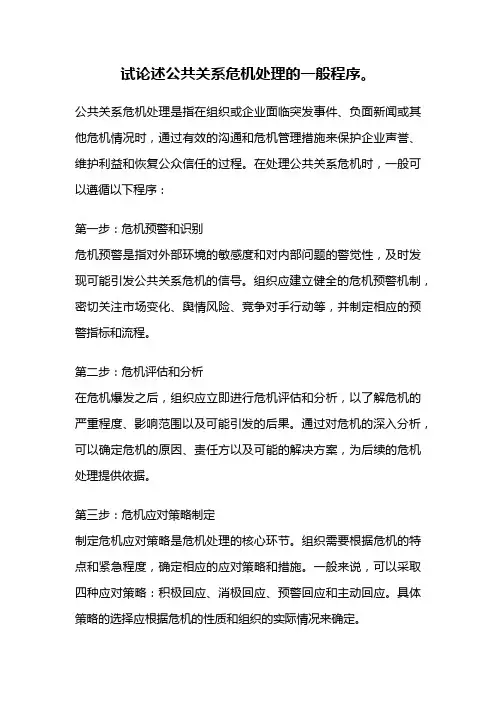 试论述公共关系危机处理的一般程序。

公共关系危机处理是指在组织或企业面临突发事件、负面新闻或其他危机情况时，通过有效的沟通和危机管理措施来保护企业声誉、维护利益和恢复公众信任的过程。在处理公共关系危机时，一般可以遵循以下程序：

第一步：危机预警和识别
危机预警是指对外部环境的敏感度和对内部问题的警觉性，及时发现可能引发公共关系危机的信号。组织应建立健全的危机预警机制，密切关注市场变化、舆情风险、竞争对手行动等，并制定相应的预警指标和流程。

第二步：危机评估和分析
在危机爆发之后，组织应立即进行危机评估和分析，以了解危机的严重程度、影响范围以及可能引发的后果。通过对危机的深入分析，可以确定危机的原因、责任方以及可能的解决方案，为后续的危机处理提供依据。

第三步：危机应对策略制定
制定危机应对策略是危机处理的核心环节。组织需要根据危机的特点和紧急程度，确定相应的应对策略和措施。一般来说，可以采取四种应对策略：积极回应、消极回应、预警回应和主动回应。具体策略的选择应根据危机的性质和组织的实际情况来确定。